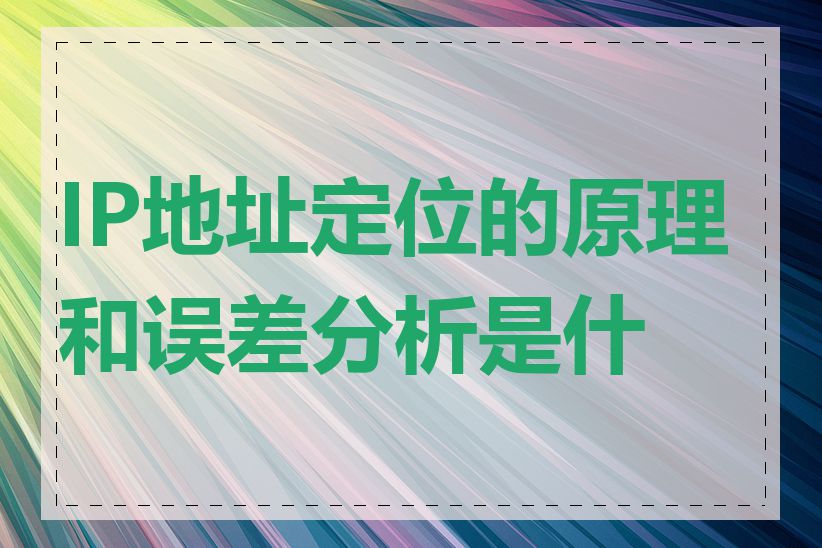 IP地址定位的原理和误差分析是什